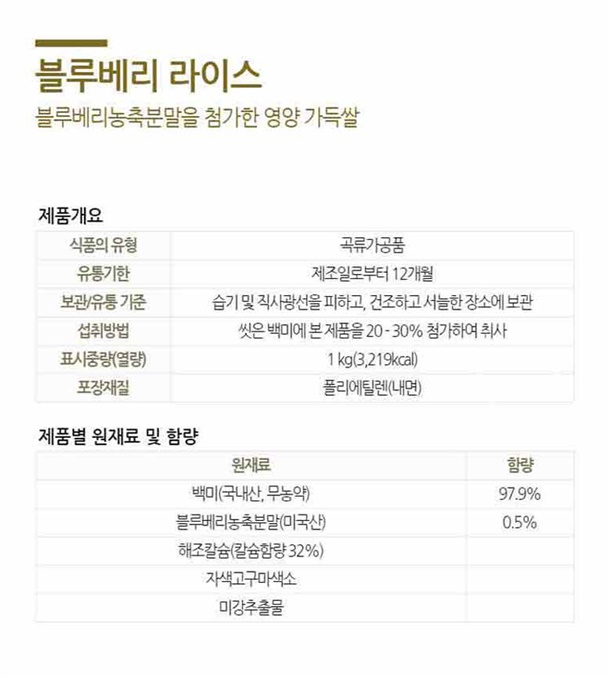 블루베리 라이스

블루베리농축분말을 첨가한 영양 가득쌀

제품개요

| 식품의 유형 | 곡류가공품 |
|---|---|
| 유통기한 | 제조일로부터 12개월 |
| 보관/유통 기준 | 습기 및 직사광선을 피하고, 건조하고 서늘한 장소에 보관 |
| 섭취방법 | 씻은 백미에 본 제품을 20 - 30% 첨가하여 취사 |
| 표시중량(열량) | 1 kg(3,219kcal) |
| 포장재질 | 폴리에틸렌(내면) |

제품별 원재료 및 함량

| 원재료 | 함량 |
|---|---|
| 백미(국내산, 무농약) | 97.9% |
| 블루베리농축분말(미국산) | 0.5% |
| 해조칼슘(칼슘함량 32%) | |
| 자색고구마색소 | |
| 미강추출물 | |